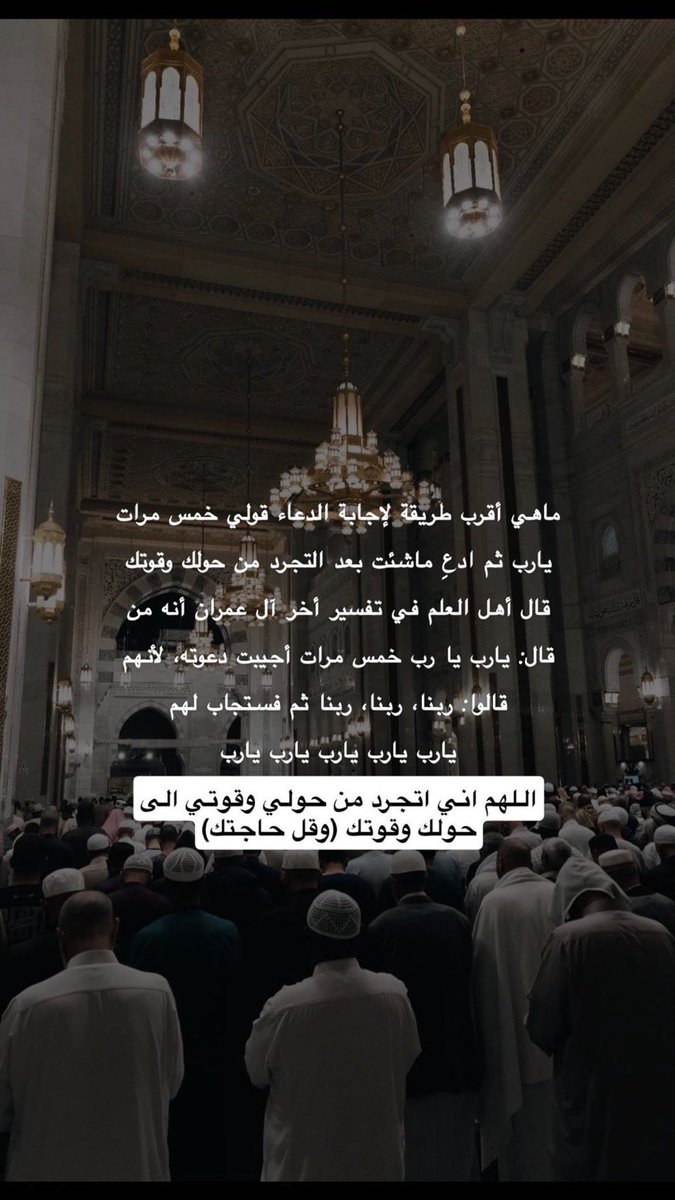 ماهي أقرب طريقة لإجابة الدعاء قولي خمس مرات يارب ثم ادعِ ماشئت بعد التجرد من حولك وقوتك قال أهل العلم في تفسير أخر آل عمران أنه من قال: يارب يا رب خمس مرات أجيبت دعوته، لأنهم قالوا: ربنا، ربنا، ربنا ثم فستجاب لهم
يارب يارب يارب يارب يارب

اللهم اني اتجرد من حولي وقوتي الى حولك وقوتك (وقل حاجتك)